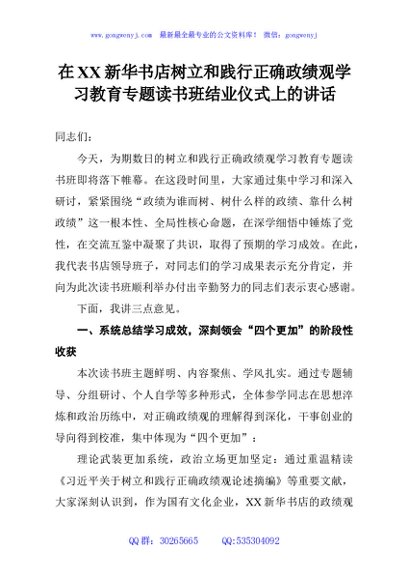 www.gongwenyj.com　最新最全最专业的公文资料库！　微信：gongwenyj

在XX新华书店树立和践行正确政绩观学习教育专题读书班结业仪式上的讲话

同志们：

今天，为期数日的树立和践行正确政绩观学习教育专题读书班即将落下帷幕。在这段时间里，大家通过集中学习和深入研讨，紧紧围绕“政绩为谁而树、树什么样的政绩、靠什么树政绩”这一根本性、全局性核心命题，在深学细悟中锤炼了党性，在交流互鉴中凝聚了共识，取得了预期的学习成效。在此，我代表书店领导班子，对同志们的学习成果表示充分肯定，并向为此次读书班顺利举办付出辛勤努力的同志们表示衷心感谢。

下面，我讲三点意见。

一、系统总结学习成效，深刻领会“四个更加”的阶段性收获

本次读书班主题鲜明、内容聚焦、学风扎实。通过专题辅导、分组研讨、个人自学等多种形式，全体参学同志在思想淬炼和政治历练中，对正确政绩观的理解得到深化，干事创业的导向得到校准，集中体现为“四个更加”：

理论武装更加系统，政治立场更加坚定：通过重温精读《习近平关于树立和践行正确政绩观论述摘编》等重要文献，大家深刻认识到，作为国有文化企业，XX新华书店的政绩观

QQ群：30265665　　QQ:535304092